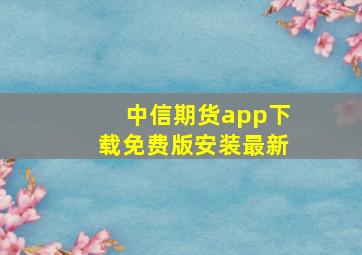 中信期货app下载免费版安装最新